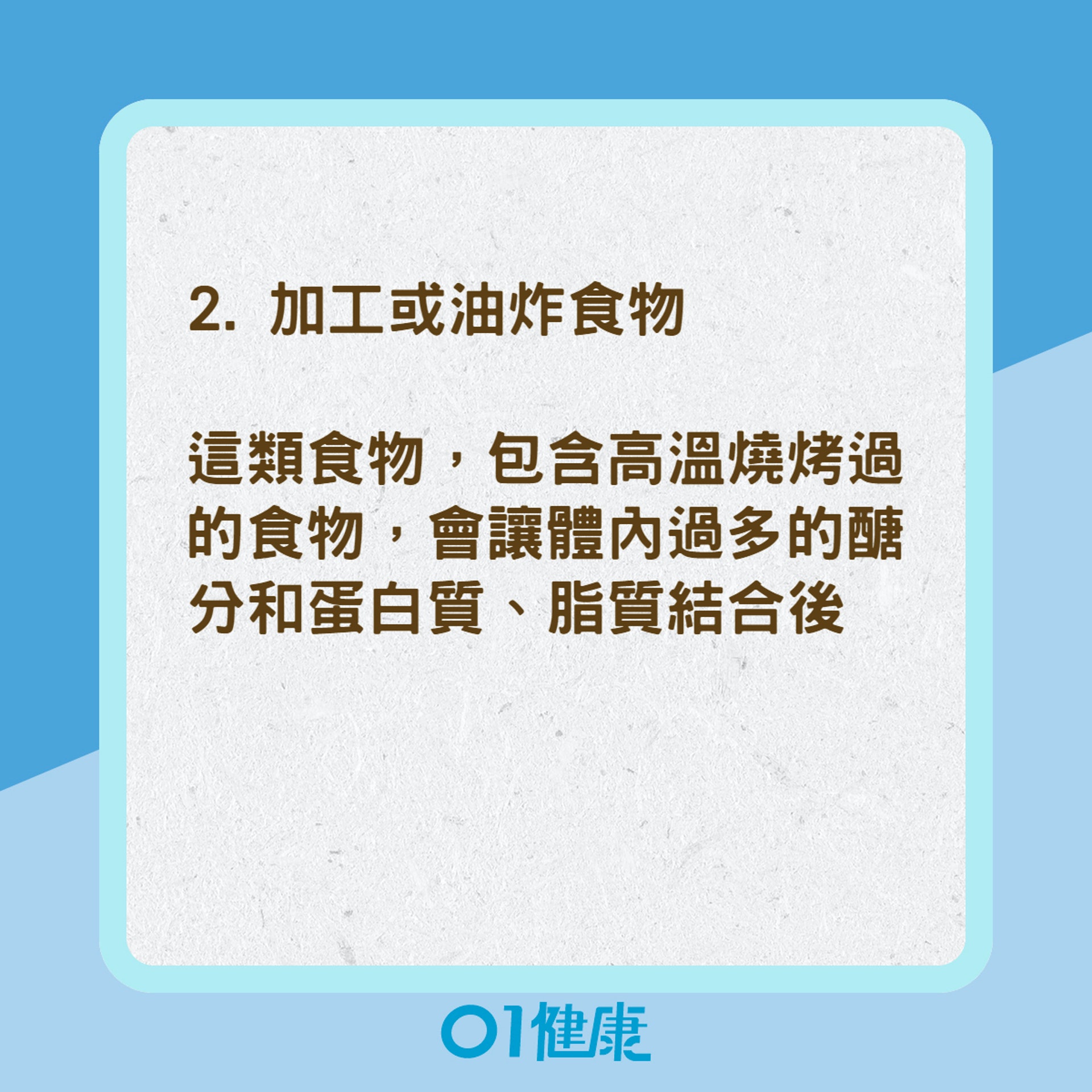 2. 加工或油炸食物

這類食物，包含高溫燒烤過的食物，會讓體內過多的醣分和蛋白質、脂質結合後

01健康